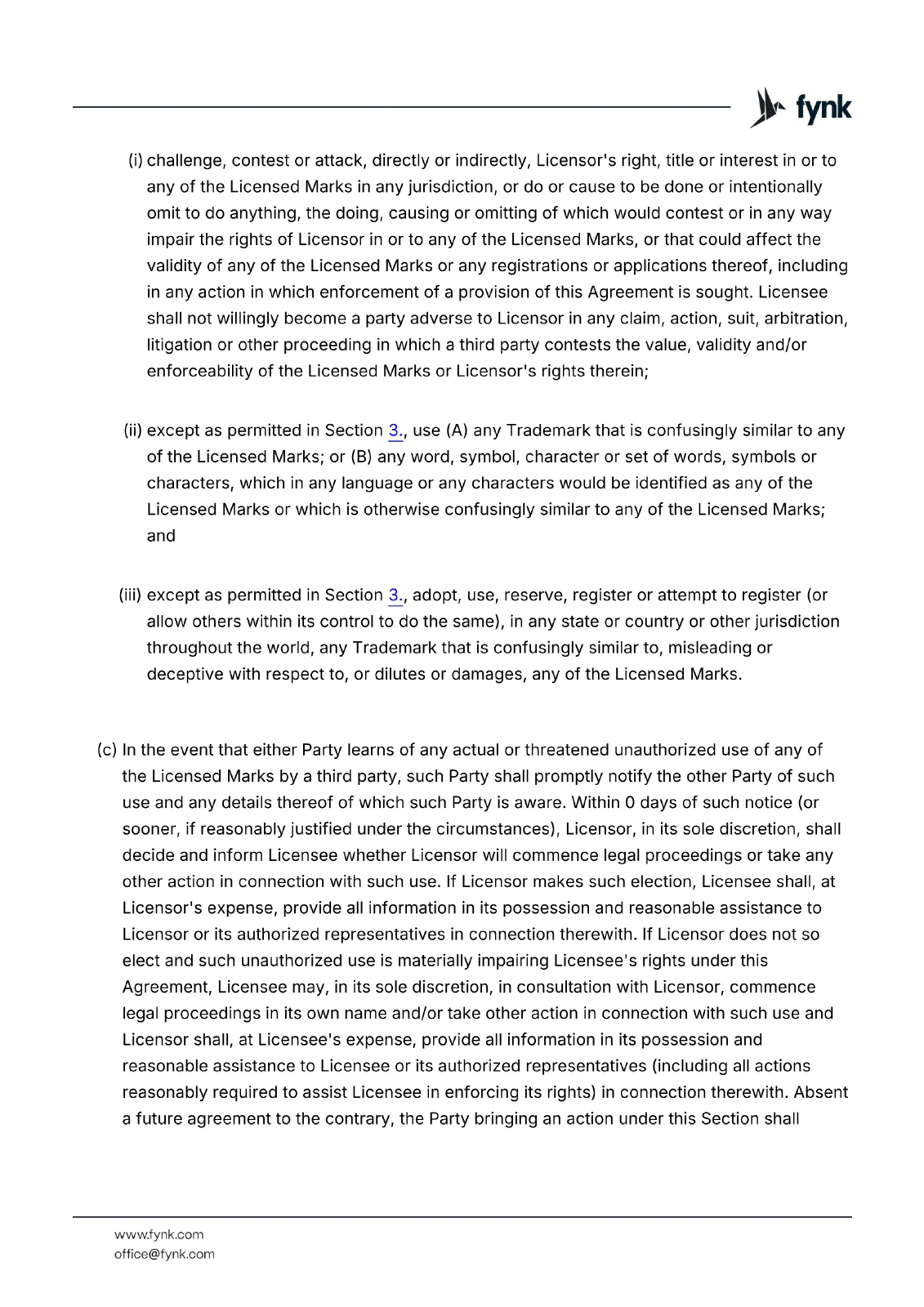 fynk

(i) challenge, contest or attack, directly or indirectly, Licensor's right, title or interest in or to any of the Licensed Marks in any jurisdiction, or do or cause to be done or intentionally omit to do anything, the doing, causing or omitting of which would contest or in any way impair the rights of Licensor in or to any of the Licensed Marks, or that could affect the validity of any of the Licensed Marks or any registrations or applications thereof, including in any action in which enforcement of a provision of this Agreement is sought. Licensee shall not willingly become a party adverse to Licensor in any claim, action, suit, arbitration, litigation or other proceeding in which a third party contests the value, validity and/or enforceability of the Licensed Marks or Licensor's rights therein;

(ii) except as permitted in Section 3., use (A) any Trademark that is confusingly similar to any of the Licensed Marks; or (B) any word, symbol, character or set of words, symbols or characters, which in any language or any characters would be identified as any of the Licensed Marks or which is otherwise confusingly similar to any of the Licensed Marks; and

(iii) except as permitted in Section 3., adopt, use, reserve, register or attempt to register (or allow others within its control to do the same), in any state or country or other jurisdiction throughout the world, any Trademark that is confusingly similar to, misleading or deceptive with respect to, or dilutes or damages, any of the Licensed Marks.

(c) In the event that either Party learns of any actual or threatened unauthorized use of any of the Licensed Marks by a third party, such Party shall promptly notify the other Party of such use and any details thereof of which such Party is aware. Within 0 days of such notice (or sooner, if reasonably justified under the circumstances), Licensor, in its sole discretion, shall decide and inform Licensee whether Licensor will commence legal proceedings or take any other action in connection with such use. If Licensor makes such election, Licensee shall, at Licensor's expense, provide all information in its possession and reasonable assistance to Licensor or its authorized representatives in connection therewith. If Licensor does not so elect and such unauthorized use is materially impairing Licensee's rights under this Agreement, Licensee may, in its sole discretion, in consultation with Licensor, commence legal proceedings in its own name and/or take other action in connection with such use and Licensor shall, at Licensee's expense, provide all information in its possession and reasonable assistance to Licensee or its authorized representatives (including all actions reasonably required to assist Licensee in enforcing its rights) in connection therewith. Absent a future agreement to the contrary, the Party bringing an action under this Section shall

www.fynk.com
office@fynk.com